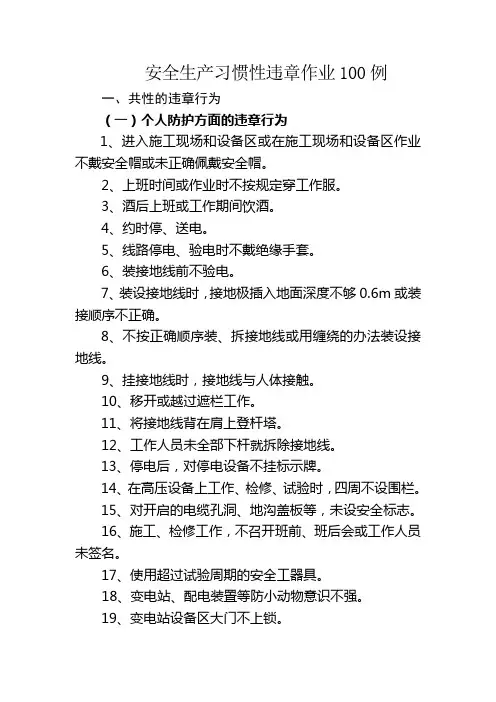 安全生产习惯性违章作业 100 例

一、共性的违章行为

（一）个人防护方面的违章行为

1、进入施工现场和设备区或在施工现场和设备区作业不戴安全帽或未正确佩戴安全帽。

2、上班时间或作业时不按规定穿工作服。

3、酒后上班或工作期间饮酒。

4、约时停、送电。

5、线路停电、验电时不戴绝缘手套。

6、装接地线前不验电。

7、装设接地线时，接地极插入地面深度不够 0.6m 或装接顺序不正确。

8、不按正确顺序装、拆接地线或用缠绕的办法装设接地线。

9、挂接地线时，接地线与人体接触。

10、移开或越过遮栏工作。

11、将接地线背在肩上登杆塔。

12、工作人员未全部下杆就拆除接地线。

13、停电后，对停电设备不挂标示牌。

14、在高压设备上工作、检修、试验时，四周不设围栏。

15、对开启的电缆孔洞、地沟盖板等，未设安全标志。

16、施工、检修工作，不召开班前、班后会或工作人员未签名。

17、使用超过试验周期的安全工器具。

18、变电站、配电装置等防小动物意识不强。

19、变电站设备区大门不上锁。